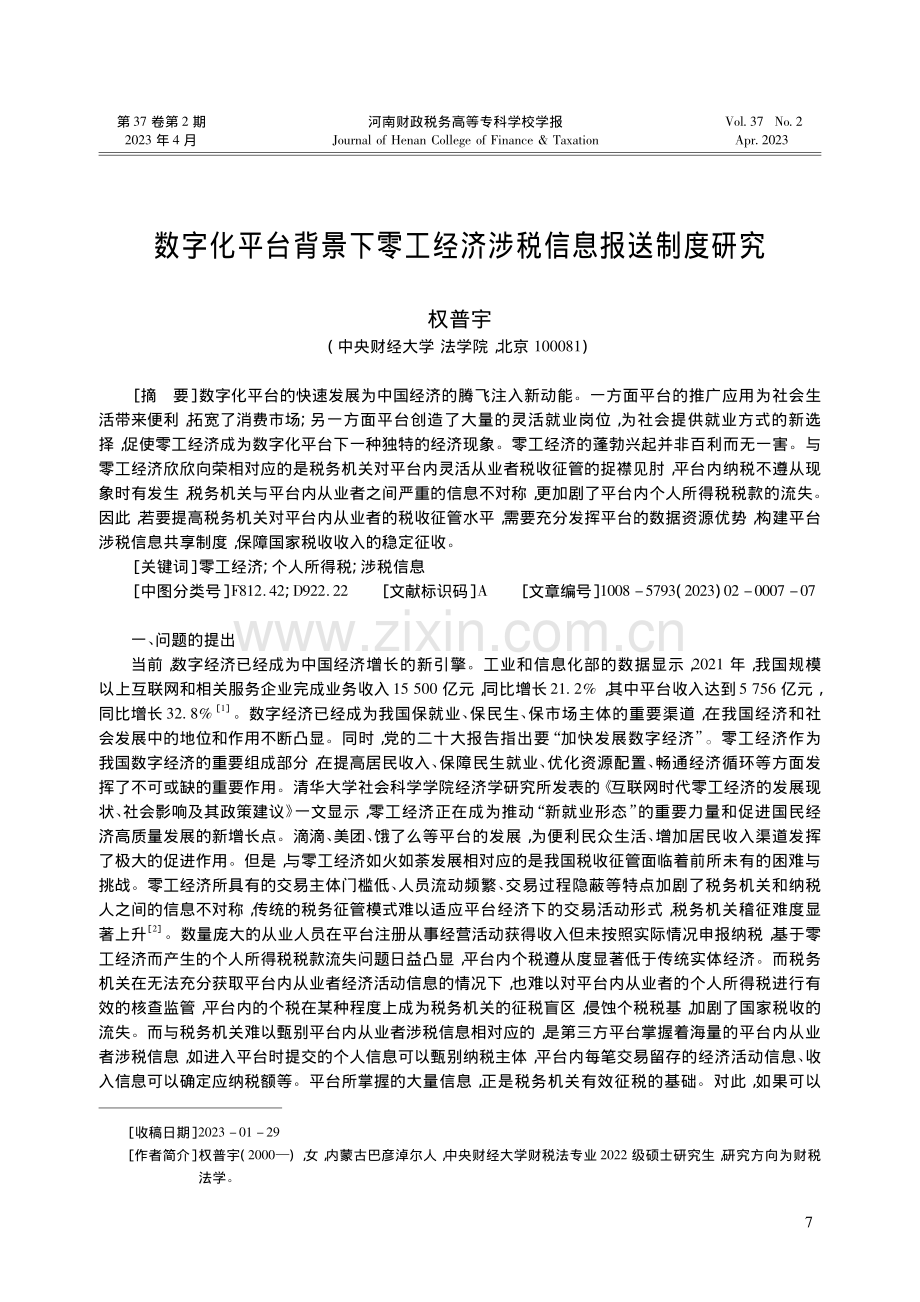 第37卷第2期
2023年4月

河南财政税务高等专科学校学报
Journal of Henan College of Finance & Taxation

Vol. 37 No. 2
Apr. 2023

数字化平台背景下零工经济涉税信息报送制度研究

权普宇
(中央财经大学 法学院,北京 100081)

[摘 要]数字化平台的快速发展为中国经济的腾飞注入新动能。一方面平台的推广应用为社会生活带来便利,拓宽了消费市场;另一方面平台创造了大量的灵活就业岗位,为社会提供就业方式的新选择,促使零工经济成为数字化平台下一种独特的经济现象。零工经济的蓬勃兴起并非百利而无一害。与零工经济欣欣向荣相对应的是税务机关对平台内灵活从业者税收征管的捉襟见肘,平台内纳税不遵从现象时有发生,税务机关与平台内从业者之间严重的信息不对称,更加剧了平台内个人所得税税款的流失。因此,若要提高税务机关对平台内从业者的税收征管水平,需要充分发挥平台的数据资源优势,构建平台涉税信息共享制度,保障国家税收收入的稳定征收。

[关键词]零工经济;个人所得税;涉税信息

[中图分类号]F812.42;D922.22 [文献标识码]A [文章编号]1008-5793(2023)02-0007-07

一、问题的提出

当前,数字经济已经成为中国经济增长的新引擎。工业和信息化部的数据显示,2021年,我国规模以上互联网和相关服务企业完成业务收入15 500亿元,同比增长21.2%,其中平台收入达到5 756亿元,同比增长32.8%$^{[1]}$。数字经济已经成为我国保就业、保民生、保市场主体的重要渠道,在我国经济和社会发展中的地位和作用不断凸显。同时,党的二十大报告指出要“加快发展数字经济”。零工经济作为我国数字经济的重要组成部分,在提高居民收入、保障民生就业、优化资源配置、畅通经济循环等方面发挥了不可或缺的重要作用。清华大学社会科学学院经济学研究所发表的《互联网时代零工经济的发展现状、社会影响及其政策建议》一文显示,零工经济正在成为推动“新就业形态”的重要力量和促进国民经济高质量发展的新增长点。滴滴、美团、饿了么等平台的发展,为便利民众生活、增加居民收入渠道发挥了极大的促进作用。但是,与零工经济如火如荼发展相对应的是我国税收征管面临着前所未有的困难与挑战。零工经济所具有的交易主体门槛低、人员流动频繁、交易过程隐蔽等特点加剧了税务机关和纳税人之间的信息不对称,传统的税务征管模式难以适应平台经济下的交易活动形式,税务机关稽征难度显著上升$^{[2]}$。数量庞大的从业人员在平台注册从事经营活动获得收入但未按照实际情况申报纳税,基于零工经济而产生的个人所得税税款流失问题日益凸显,平台内个税遵从度显著低于传统实体经济。而税务机关在无法充分获取平台内从业者经济活动信息的情况下,也难以对平台内从业者的个人所得税进行有效的核查监管,平台内的个税在某种程度上成为税务机关的征税盲区,侵蚀个税税基,加剧了国家税收的流失。而与税务机关难以甄别平台内从业者涉税信息相对应的,是第三方平台掌握着海量的平台内从业者涉税信息,如进入平台时提交的个人信息可以甄别纳税主体,平台内每笔交易留存的经济活动信息、收入信息可以确定应纳税额等。平台所掌握的大量信息,正是税务机关有效征税的基础。对此,如果可以

[收稿日期]2023-01-29
[作者简介]权普宇(2000—),女,内蒙古巴彦淖尔人,中央财经大学财税法专业2022级硕士研究生,研究方向为财税法学。

7

www.zixin.com.cn